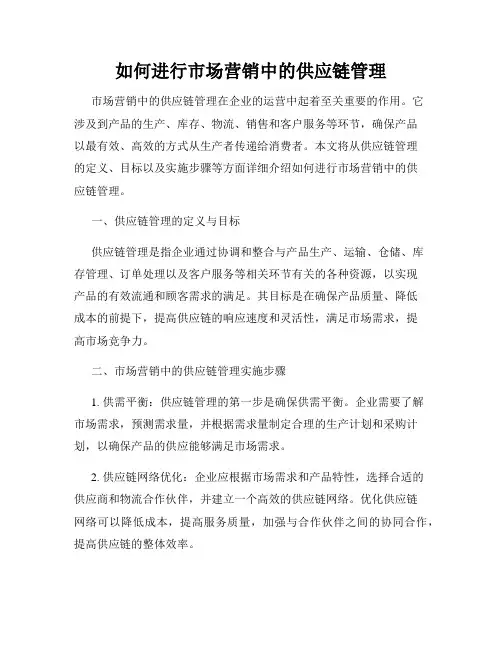 如何进行市场营销中的供应链管理

市场营销中的供应链管理在企业的运营中起着至关重要的作用。它涉及到产品的生产、库存、物流、销售和客户服务等环节，确保产品以最有效、高效的方式从生产者传递给消费者。本文将从供应链管理的定义、目标以及实施步骤等方面详细介绍如何进行市场营销中的供应链管理。

一、供应链管理的定义与目标

供应链管理是指企业通过协调和整合与产品生产、运输、仓储、库存管理、订单处理以及客户服务等相关环节有关的各种资源，以实现产品的有效流通和顾客需求的满足。其目标是在确保产品质量、降低成本的前提下，提高供应链的响应速度和灵活性，满足市场需求，提高市场竞争力。

二、市场营销中的供应链管理实施步骤

1. 供需平衡：供应链管理的第一步是确保供需平衡。企业需要了解市场需求，预测需求量，并根据需求量制定合理的生产计划和采购计划，以确保产品的供应能够满足市场需求。

2. 供应链网络优化：企业应根据市场需求和产品特性，选择合适的供应商和物流合作伙伴，并建立一个高效的供应链网络。优化供应链网络可以降低成本，提高服务质量，加强与合作伙伴之间的协同合作，提高供应链的整体效率。